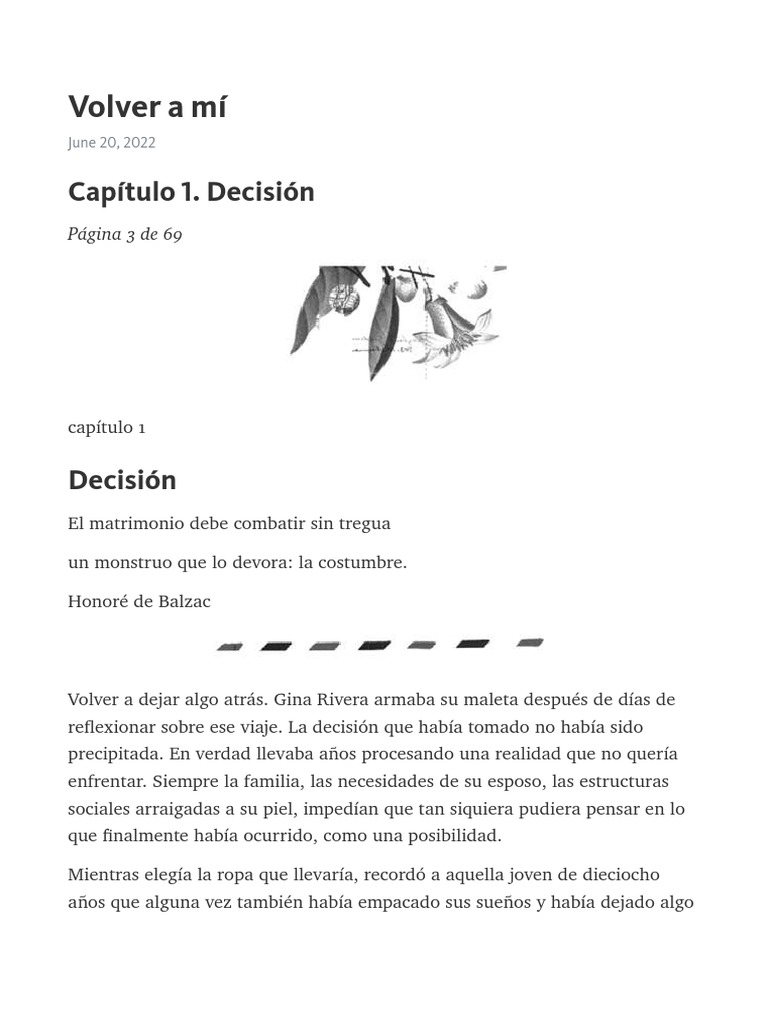 Volver a mí

June 20, 2022

Capítulo 1. Decisión

Página 3 de 69

capítulo 1

Decisión

El matrimonio debe combatir sin tregua

un monstruo que lo devora: la costumbre.

Honoré de Balzac

Volver a dejar algo atrás. Gina Rivera armaba su maleta después de días de reflexionar sobre ese viaje. La decisión que había tomado no había sido precipitada. En verdad llevaba años procesando una realidad que no quería enfrentar. Siempre la familia, las necesidades de su esposo, las estructuras sociales arraigadas a su piel, impedían que tan siquiera pudiera pensar en lo que finalmente había ocurrido, como una posibilidad.

Mientras elegía la ropa que llevaría, recordó a aquella joven de dieciocho años que alguna vez también había empacado sus sueños y había dejado algo